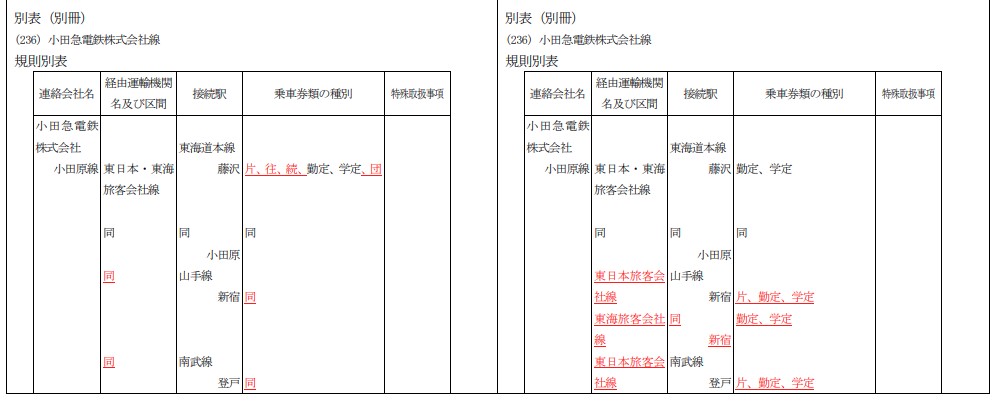 別表（別冊）
(236) 小田急電鉄株式会社線
規則別表

| 連絡会社名 | 経由運輸機関名及び区間 | 接続駅 | 乗車券類の種別 | 特殊取扱事項 |
|---|---|---|---|---|
| 小田急電鉄株式会社 小田原線 | 東日本・東海旅客会社線 | 東海道本線 藤沢 | 片、往、続、勤定、学定、団 | |
| | 同 | 同 小田原 | 同 | |
| | 同 | 山手線 新宿 | 同 | |
| | 同 | 南武線 登戸 | 同 | |

別表（別冊）
(236) 小田急電鉄株式会社線
規則別表

| 連絡会社名 | 経由運輸機関名及び区間 | 接続駅 | 乗車券類の種別 | 特殊取扱事項 |
|---|---|---|---|---|
| 小田急電鉄株式会社 小田原線 | 東日本・東海旅客会社線 | 東海道本線 藤沢 | 勤定、学定 | |
| | 同 | 同 小田原 | 同 | |
| | 東日本旅客会社線 | 山手線 新宿 | 片、勤定、学定 | |
| | 東海旅客会社線 | 同 新宿 | 勤定、学定 | |
| | 東日本旅客会社線 | 南武線 登戸 | 片、勤定、学定 | |